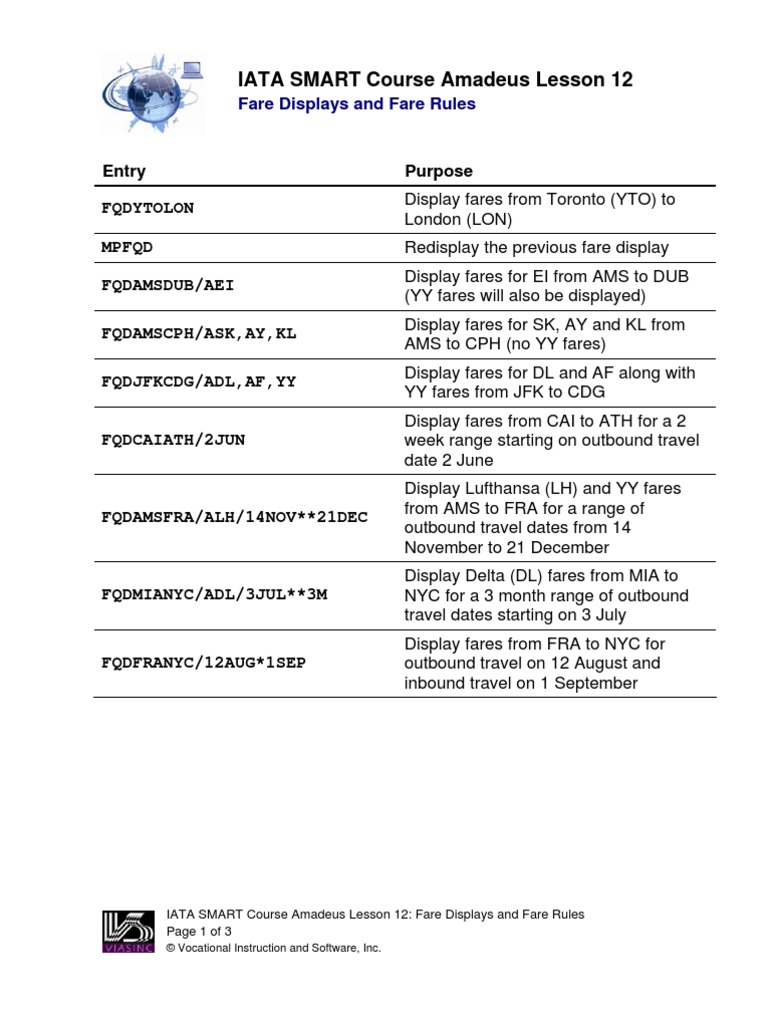 IATA SMART Course Amadeus Lesson 12
Fare Displays and Fare Rules

| Entry | Purpose |
|---|---|
| FQDYTOLON | Display fares from Toronto (YTO) to London (LON) |
| MPFQD | Redisplay the previous fare display |
| FQDAMSDUB/AEI | Display fares for EI from AMS to DUB (YY fares will also be displayed) |
| FQDAMSCPH/ASK,AY,KL | Display fares for SK, AY and KL from AMS to CPH (no YY fares) |
| FQDJFKCDG/ADL,AF,YY | Display fares for DL and AF along with YY fares from JFK to CDG |
| FQDCAIATH/2JUN | Display fares from CAI to ATH for a 2 week range starting on outbound travel date 2 June |
| FQDAMSFRA/ALH/14NOV**21DEC | Display Lufthansa (LH) and YY fares from AMS to FRA for a range of outbound travel dates from 14 November to 21 December |
| FQDMIANYC/ADL/3JUL**3M | Display Delta (DL) fares from MIA to NYC for a 3 month range of outbound travel dates starting on 3 July |
| FQDFRANYC/12AUG*1SEP | Display fares from FRA to NYC for outbound travel on 12 August and inbound travel on 1 September |

VIASINC
IATA SMART Course Amadeus Lesson 12: Fare Displays and Fare Rules
Page 1 of 3
© Vocational Instruction and Software, Inc.